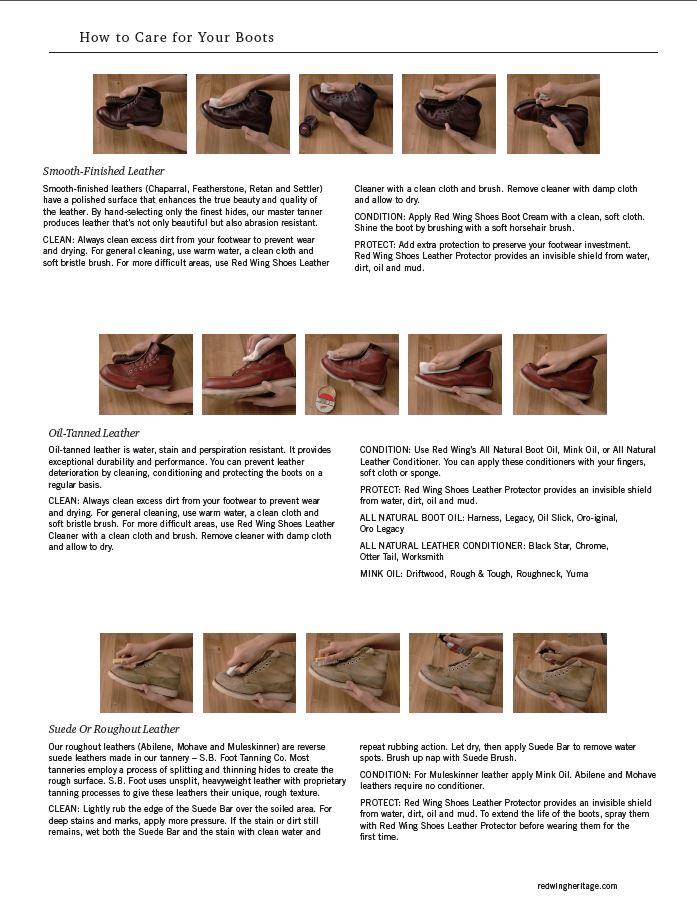 How to Care for Your Boots

Smooth-Finished Leather

Smooth-finished leathers (Chaparral, Featherstone, Retan and Settler) have a polished surface that enhances the true beauty and quality of the leather. By hand-selecting only the finest hides, our master tanner produces leather that's not only beautiful but also abrasion resistant.

CLEAN: Always clean excess dirt from your footwear to prevent wear and drying. For general cleaning, use warm water, a clean cloth and soft bristle brush. For more difficult areas, use Red Wing Shoes Leather Cleaner with a clean cloth and brush. Remove cleaner with damp cloth and allow to dry.

CONDITION: Apply Red Wing Shoes Boot Cream with a clean, soft cloth. Shine the boot by brushing with a soft horsehair brush.

PROTECT: Add extra protection to preserve your footwear investment. Red Wing Shoes Leather Protector provides an invisible shield from water, dirt, oil and mud.

Oil-Tanned Leather

Oil-tanned leather is water, stain and perspiration resistant. It provides exceptional durability and performance. You can prevent leather deterioration by cleaning, conditioning and protecting the boots on a regular basis.

CLEAN: Always clean excess dirt from your footwear to prevent wear and drying. For general cleaning, use warm water, a clean cloth and soft bristle brush. For more difficult areas, use Red Wing Shoes Leather Cleaner with a clean cloth and brush. Remove cleaner with damp cloth and allow to dry.

CONDITION: Use Red Wing's All Natural Boot Oil, Mink Oil, or All Natural Leather Conditioner. You can apply these conditioners with your fingers, soft cloth or sponge.

PROTECT: Red Wing Shoes Leather Protector provides an invisible shield from water, dirt, oil and mud.

ALL NATURAL BOOT OIL: Harness, Legacy, Oil Slick, Oro-iginal, Oro Legacy

ALL NATURAL LEATHER CONDITIONER: Black Star, Chrome, Otter Tail, Worksmith

MINK OIL: Driftwood, Rough & Tough, Roughneck, Yuma

Suede Or Roughout Leather

Our roughout leathers (Abilene, Mohave and Muleskinner) are reverse suede leathers made in our tannery – S.B. Foot Tanning Co. Most tanneries employ a process of splitting and thinning hides to create the rough surface. S.B. Foot uses unsplit, heavyweight leather with proprietary tanning processes to give these leathers their unique, rough texture.

CLEAN: Lightly rub the edge of the Suede Bar over the soiled area. For deep stains and marks, apply more pressure. If the stain or dirt still remains, wet both the Suede Bar and the stain with clean water and repeat rubbing action. Let dry, then apply Suede Bar to remove water spots. Brush up nap with Suede Brush.

CONDITION: For Muleskinner leather apply Mink Oil. Abilene and Mohave leathers require no conditioner.

PROTECT: Red Wing Shoes Leather Protector provides an invisible shield from water, dirt, oil and mud. To extend the life of the boots, spray them with Red Wing Shoes Leather Protector before wearing them for the first time.

redwingheritage.com